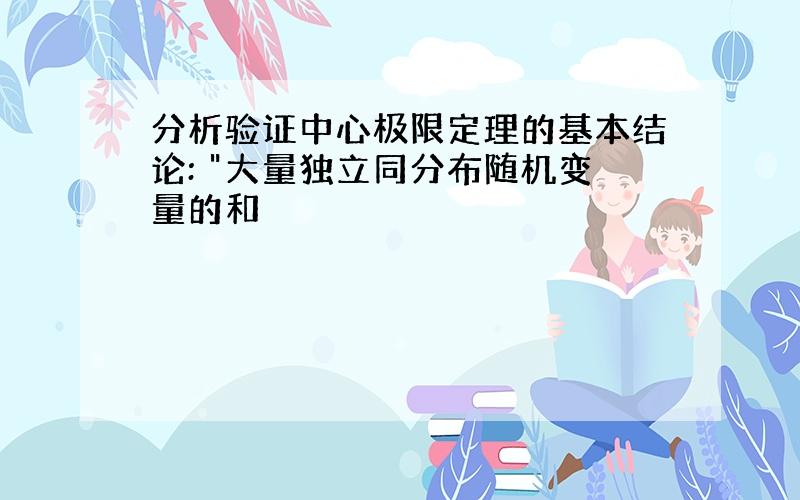 分析验证中心极限定理的基本结论: "大量独立同分布随机变量的和